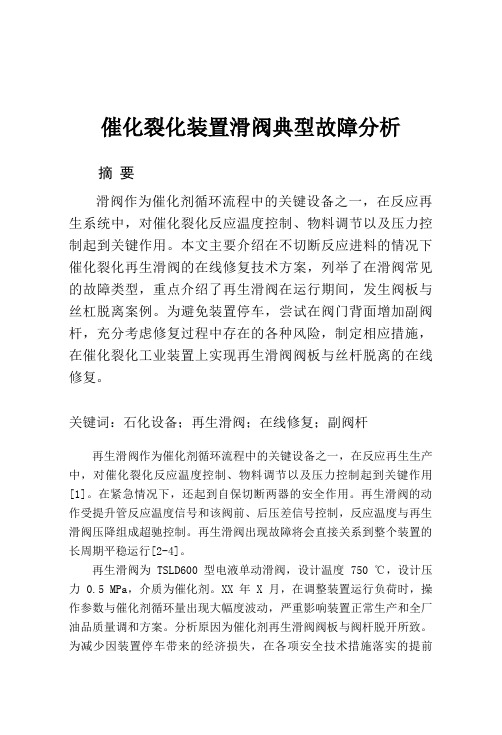 催化裂化装置滑阀典型故障分析

摘 要

滑阀作为催化剂循环流程中的关键设备之一，在反应再生系统中，对催化裂化反应温度控制、物料调节以及压力控制起到关键作用。本文主要介绍在不切断反应进料的情况下催化裂化再生滑阀的在线修复技术方案，列举了在滑阀常见的故障类型，重点介绍了再生滑阀在运行期间，发生阀板与丝杠脱离案例。为避免装置停车，尝试在阀门背面增加副阀杆，充分考虑修复过程中存在的各种风险，制定相应措施，在催化裂化工业装置上实现再生滑阀阀板与丝杆脱离的在线修复。

关键词：石化设备；再生滑阀；在线修复；副阀杆

再生滑阀作为催化剂循环流程中的关键设备之一，在反应再生生产中，对催化裂化反应温度控制、物料调节以及压力控制起到关键作用[1]。在紧急情况下，还起到自保切断两器的安全作用。再生滑阀的动作受提升管反应温度信号和该阀前、后压差信号控制，反应温度与再生滑阀压降组成超驰控制。再生滑阀出现故障将会直接关系到整个装置的长周期平稳运行[2-4]。

再生滑阀为 TSLD600 型电液单动滑阀，设计温度 750 ℃，设计压力 0.5 MPa，介质为催化剂。XX 年 X 月，在调整装置运行负荷时，操作参数与催化剂循环量出现大幅度波动，严重影响装置正常生产和全厂油品质量调和方案。分析原因为催化剂再生滑阀阀板与阀杆脱开所致。为减少因装置停车带来的经济损失，在各项安全技术措施落实的提前